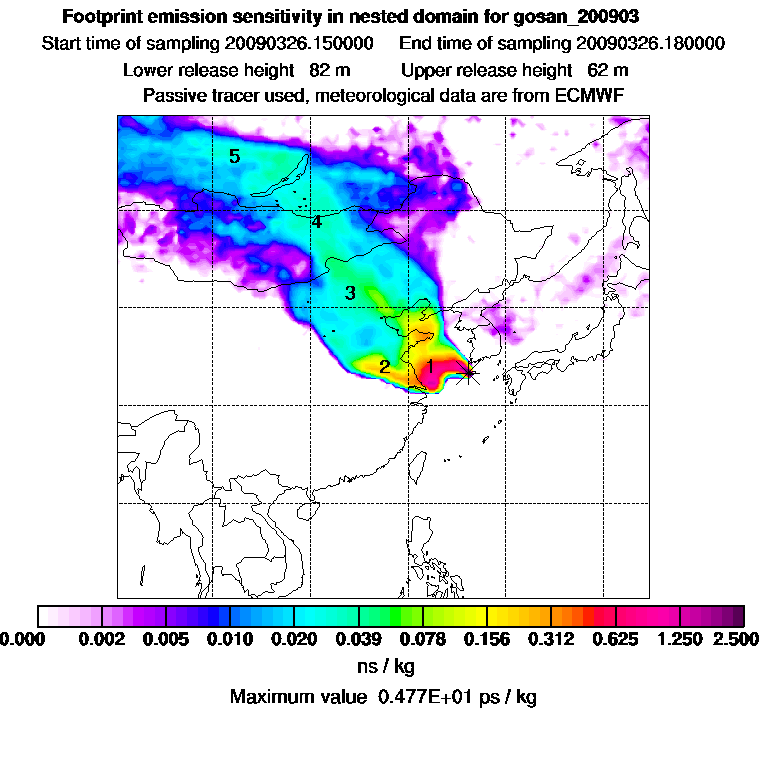 Footprint emission sensitivity in nested domain for gosan_200903

Start time of sampling 20090326.150000    End time of sampling 20090326.180000

Lower release height 82 m    Upper release height 62 m

Passive tracer used, meteorological data are from ECMWF

5

4

3

2

1

0.000 0.002 0.005 0.010 0.020 0.039 0.078 0.156 0.312 0.625 1.250 2.500

ns / kg

Maximum value 0.477E+01 ps / kg